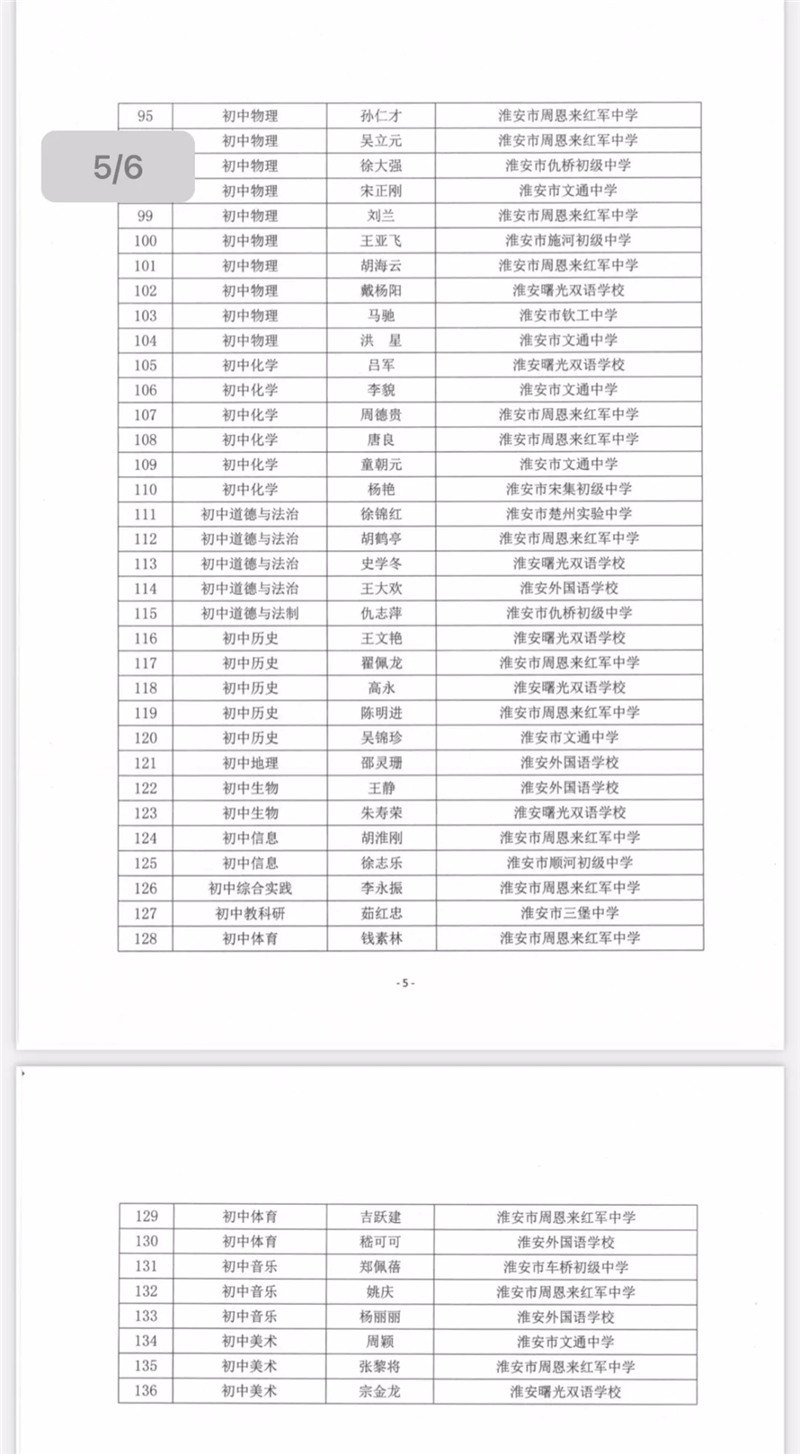 5/6

| 95 | 初中物理 | 孙仁才 | 淮安市周恩来红军中学 |
|---|---|---|---|
| | 初中物理 | 吴立元 | 淮安市周恩来红军中学 |
| | 初中物理 | 徐大强 | 淮安市仇桥初级中学 |
| | 初中物理 | 宋正刚 | 淮安市文通中学 |
| 99 | 初中物理 | 刘兰 | 淮安市周恩来红军中学 |
| 100 | 初中物理 | 王亚飞 | 淮安市施河初级中学 |
| 101 | 初中物理 | 胡海云 | 淮安市周恩来红军中学 |
| 102 | 初中物理 | 戴杨阳 | 淮安曙光双语学校 |
| 103 | 初中物理 | 马驰 | 淮安市钦工中学 |
| 104 | 初中物理 | 洪　星 | 淮安市文通中学 |
| 105 | 初中化学 | 吕军 | 淮安曙光双语学校 |
| 106 | 初中化学 | 李貌 | 淮安市文通中学 |
| 107 | 初中化学 | 周德贵 | 淮安市周恩来红军中学 |
| 108 | 初中化学 | 唐良 | 淮安市周恩来红军中学 |
| 109 | 初中化学 | 童朝元 | 淮安市文通中学 |
| 110 | 初中化学 | 杨艳 | 淮安市宋集初级中学 |
| 111 | 初中道德与法治 | 徐锦红 | 淮安市楚州实验中学 |
| 112 | 初中道德与法治 | 胡鹤亭 | 淮安市周恩来红军中学 |
| 113 | 初中道德与法治 | 史学冬 | 淮安曙光双语学校 |
| 114 | 初中道德与法治 | 王大欢 | 淮安外国语学校 |
| 115 | 初中道德与法制 | 仇志萍 | 淮安市仇桥初级中学 |
| 116 | 初中历史 | 王文艳 | 淮安曙光双语学校 |
| 117 | 初中历史 | 翟佩龙 | 淮安市周恩来红军中学 |
| 118 | 初中历史 | 高永 | 淮安曙光双语学校 |
| 119 | 初中历史 | 陈明进 | 淮安市周恩来红军中学 |
| 120 | 初中历史 | 吴锦珍 | 淮安市文通中学 |
| 121 | 初中地理 | 邵灵珊 | 淮安外国语学校 |
| 122 | 初中生物 | 王静 | 淮安外国语学校 |
| 123 | 初中生物 | 朱寿荣 | 淮安曙光双语学校 |
| 124 | 初中信息 | 胡淮刚 | 淮安市周恩来红军中学 |
| 125 | 初中信息 | 徐志乐 | 淮安市顺河初级中学 |
| 126 | 初中综合实践 | 李永振 | 淮安市周恩来红军中学 |
| 127 | 初中教科研 | 茹红忠 | 淮安市三堡中学 |
| 128 | 初中体育 | 钱素林 | 淮安市周恩来红军中学 |

- 5 -

| 129 | 初中体育 | 吉跃建 | 淮安市周恩来红军中学 |
|---|---|---|---|
| 130 | 初中体育 | 嵇可可 | 淮安外国语学校 |
| 131 | 初中音乐 | 郑佩蓓 | 淮安市车桥初级中学 |
| 132 | 初中音乐 | 姚庆 | 淮安市周恩来红军中学 |
| 133 | 初中音乐 | 杨丽丽 | 淮安外国语学校 |
| 134 | 初中美术 | 周颖 | 淮安市文通中学 |
| 135 | 初中美术 | 张黎将 | 淮安市周恩来红军中学 |
| 136 | 初中美术 | 宗金龙 | 淮安曙光双语学校 |